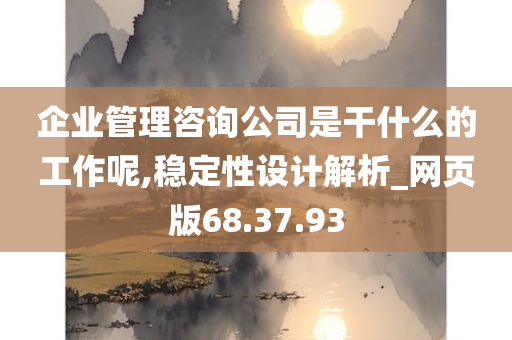 企业管理咨询公司是干什么的工作呢,稳定性设计解析_网页版68.37.93